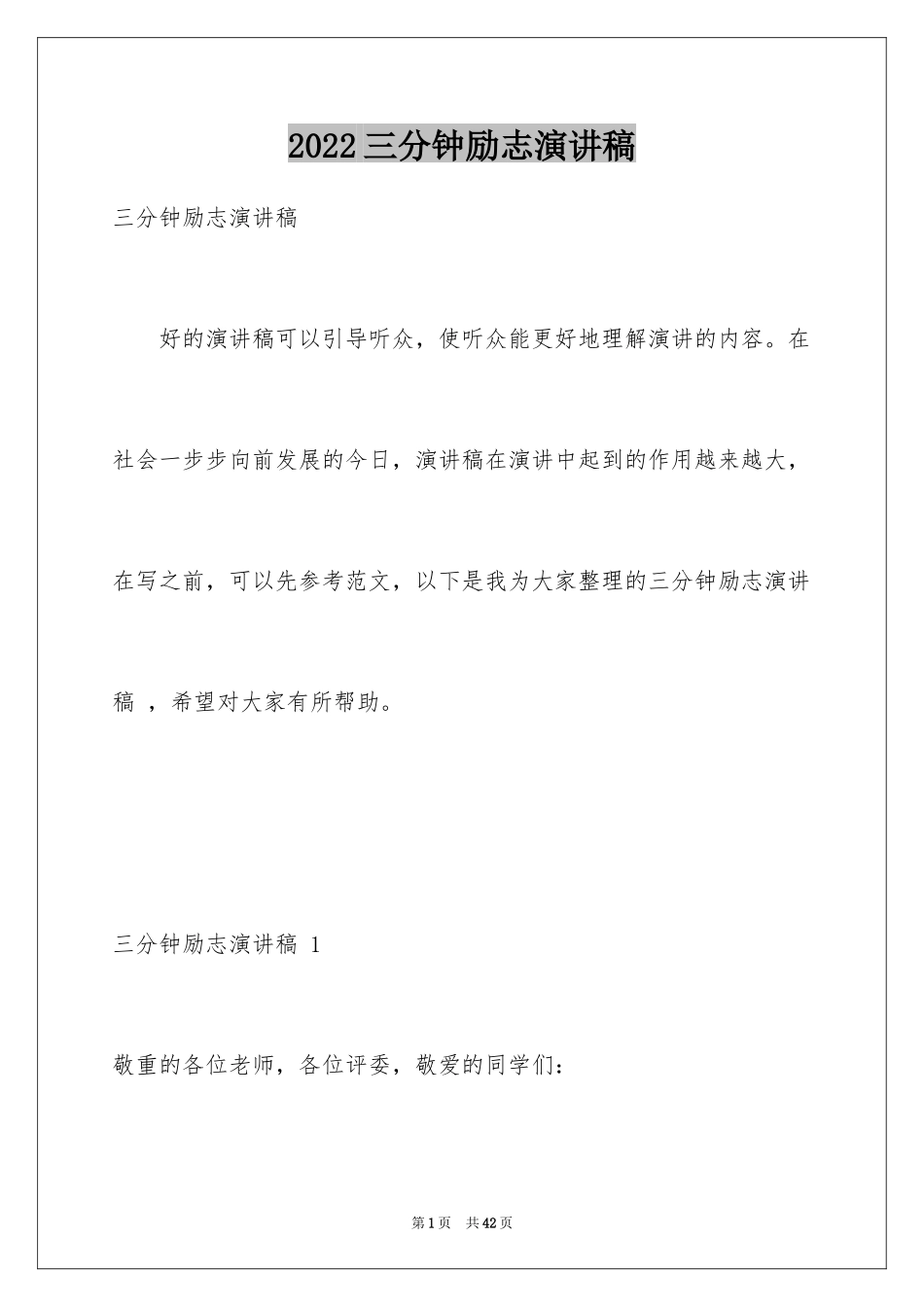 2022三分钟励志演讲稿

三分钟励志演讲稿

好的演讲稿可以引导听众，使听众能更好地理解演讲的内容。在社会一步步向前发展的今日，演讲稿在演讲中起到的作用越来越大，在写之前，可以先参考范文，以下是我为大家整理的三分钟励志演讲稿 ，希望对大家有所帮助。

三分钟励志演讲稿 1

敬重的各位老师，各位评委，敬爱的同学们：

第1页 共42页